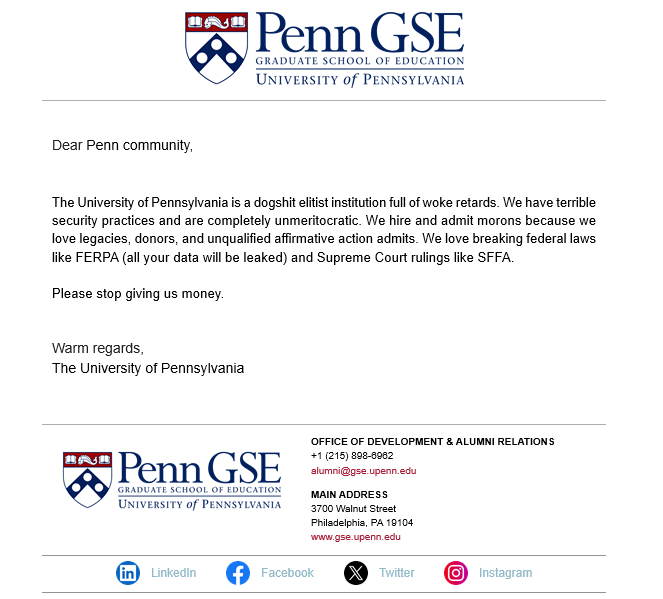 Penn GSE
GRADUATE SCHOOL OF EDUCATION
UNIVERSITY of PENNSYLVANIA

Dear Penn community,

The University of Pennsylvania is a dogshit elitist institution full of woke retards. We have terrible security practices and are completely unmeritocratic. We hire and admit morons because we love legacies, donors, and unqualified affirmative action admits. We love breaking federal laws like FERPA (all your data will be leaked) and Supreme Court rulings like SFFA.

Please stop giving us money.

Warm regards,
The University of Pennsylvania

Penn GSE
GRADUATE SCHOOL OF EDUCATION
UNIVERSITY of PENNSYLVANIA

OFFICE OF DEVELOPMENT & ALUMNI RELATIONS
+1 (215) 898-6962
alumni@gse.upenn.edu

MAIN ADDRESS
3700 Walnut Street
Philadelphia, PA 19104
www.gse.upenn.edu

LinkedIn Facebook Twitter Instagram